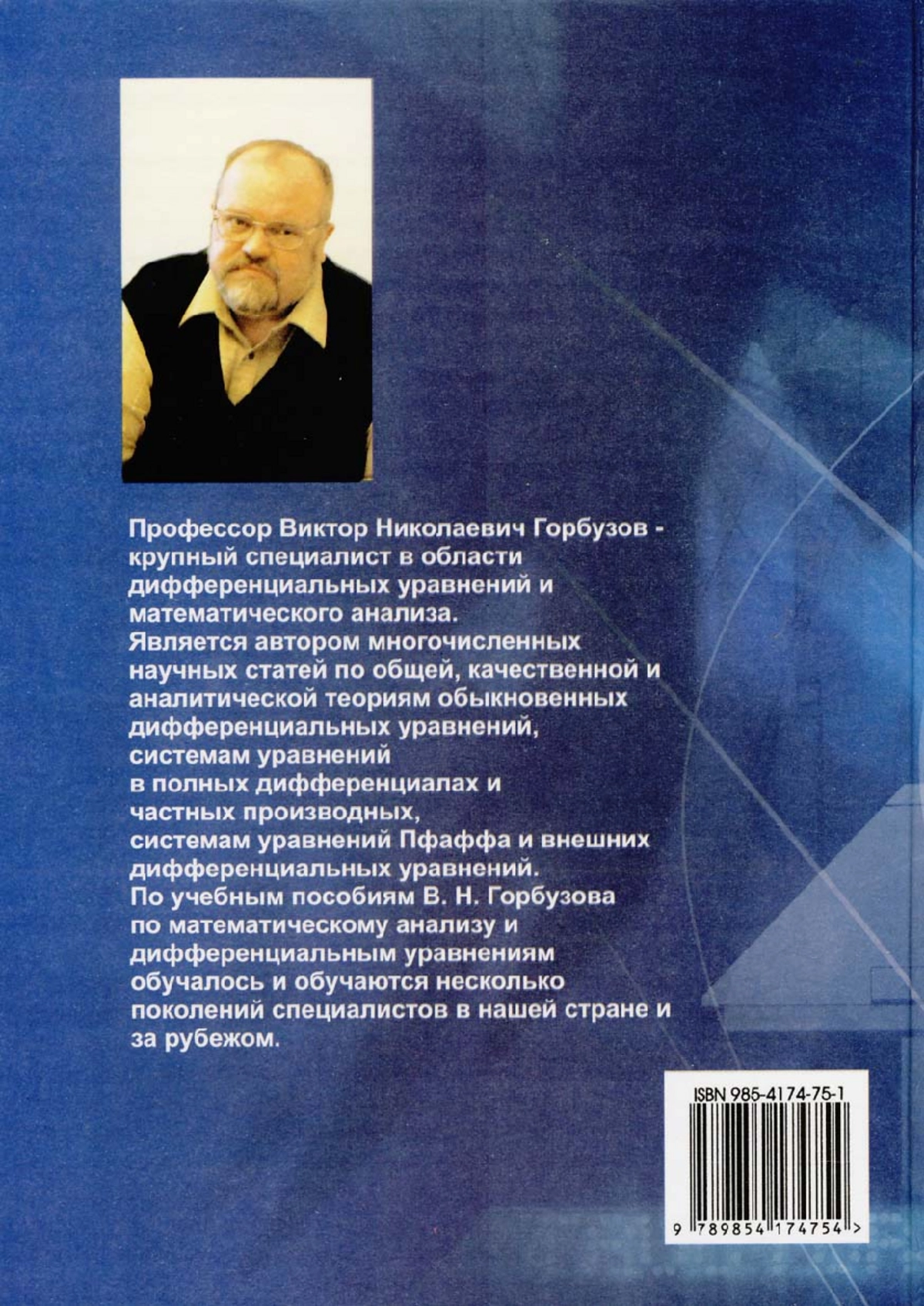 Профессор Виктор Николаевич Горбузов - крупный специалист в области дифференциальных уравнений и математического анализа.
Является автором многочисленных научных статей по общей, качественной и аналитической теориям обыкновенных дифференциальных уравнений, системам уравнений в полных дифференциалах и частных производных, системам уравнений Пфаффа и внешних дифференциальных уравнений.
По учебным пособиям В. Н. Горбузова по математическому анализу и дифференциальным уравнениям обучалось и обучаются несколько поколений специалистов в нашей стране и за рубежом.

ISBN 985-4174-75-1

9 789854 174754 >